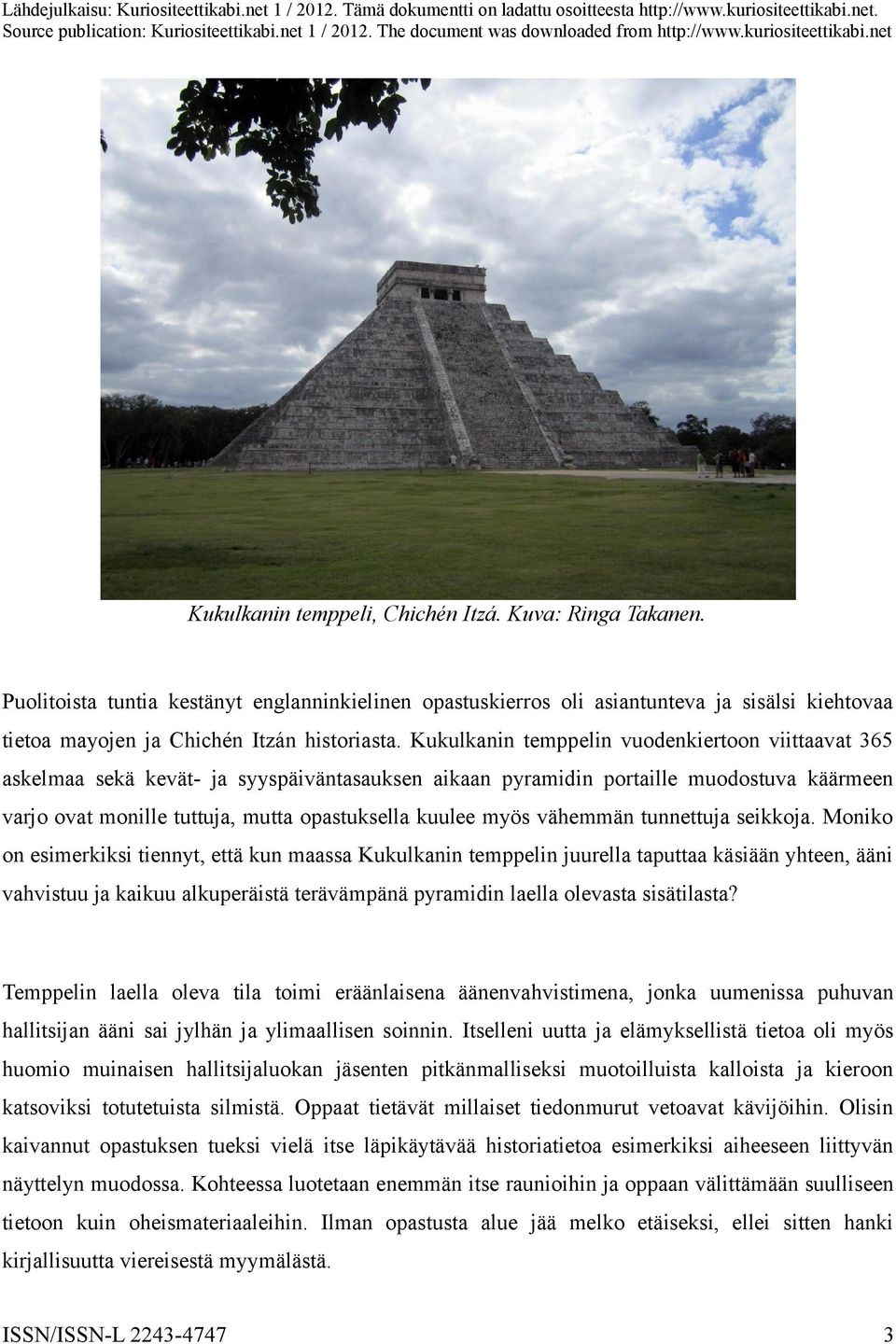 Lähdejulkaisu: Kuriositeettikabi.net 1 / 2012. Tämä dokumentti on ladattu osoitteesta http://www.kuriositeettikabi.net.
Source publication: Kuriositeettikabi.net 1 / 2012. The document was downloaded from http://www.kuriositeettikabi.net

Kukulkanin temppeli, Chichén Itzá. Kuva: Ringa Takanen.

Puolitoista tuntia kestänyt englanninkielinen opastuskierros oli asiantunteva ja sisälsi kiehtovaa tietoa mayojen ja Chichén Itzán historiasta. Kukulkanin temppelin vuodenkiertoon viittaavat 365 askelmaa sekä kevät- ja syyspäiväntasauksen aikaan pyramidin portaille muodostuva käärmeen varjo ovat monille tuttuja, mutta opastuksella kuulee myös vähemmän tunnettuja seikkoja. Moniko on esimerkiksi tiennyt, että kun maassa Kukulkanin temppelin juurella taputtaa käsiään yhteen, ääni vahvistuu ja kaikuu alkuperäistä terävämpänä pyramidin laella olevasta sisätilasta?

Temppelin laella oleva tila toimi eräänlaisena äänenvahvistimena, jonka uumenissa puhuvan hallitsijan ääni sai jylhän ja ylimaallisen soinnin. Itselleni uutta ja elämyksellistä tietoa oli myös huomio muinaisen hallitsijaluokan jäsenten pitkänmalliseksi muotoilluista kalloista ja kieroon katsoviksi totutetuista silmistä. Oppaat tietävät millaiset tiedonmurut vetoavat kävijöihin. Olisin kaivannut opastuksen tueksi vielä itse läpikäytävää historiatietoa esimerkiksi aiheeseen liittyvän näyttelyn muodossa. Kohteessa luotetaan enemmän itse raunioihin ja oppaan välittämään suulliseen tietoon kuin oheismateriaaleihin. Ilman opastusta alue jää melko etäiseksi, ellei sitten hanki kirjallisuutta viereisestä myymälästä.

ISSN/ISSN-L 2243-4747 3